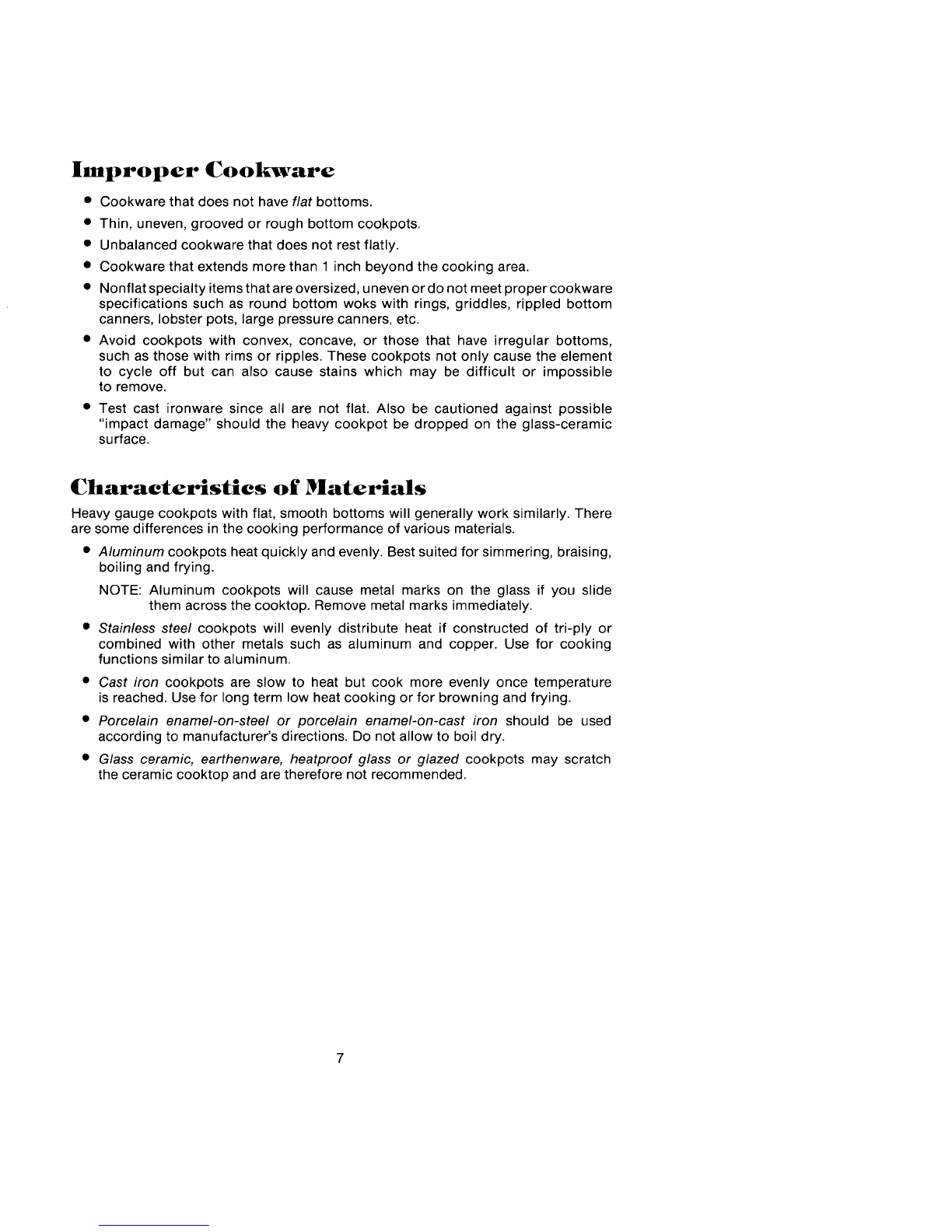 Improper Cookware

• Cookware that does not have flat bottoms.

• Thin, uneven, grooved or rough bottom cookpots.

• Unbalanced cookware that does not rest flatly.

• Cookware that extends more than 1 inch beyond the cooking area.

• Nonflat specialty items that are oversized, uneven or do not meet proper cookware specifications such as round bottom woks with rings, griddles, rippled bottom canners, lobster pots, large pressure canners, etc.

• Avoid cookpots with convex, concave, or those that have irregular bottoms, such as those with rims or ripples. These cookpots not only cause the element to cycle off but can also cause stains which may be difficult or impossible to remove.

• Test cast ironware since all are not flat. Also be cautioned against possible "impact damage" should the heavy cookpot be dropped on the glass-ceramic surface.

Characteristics of Materials

Heavy gauge cookpots with flat, smooth bottoms will generally work similarly. There are some differences in the cooking performance of various materials.

• Aluminum cookpots heat quickly and evenly. Best suited for simmering, braising, boiling and frying.

NOTE: Aluminum cookpots will cause metal marks on the glass if you slide them across the cooktop. Remove metal marks immediately.

• Stainless steel cookpots will evenly distribute heat if constructed of tri-ply or combined with other metals such as aluminum and copper. Use for cooking functions similar to aluminum.

• Cast iron cookpots are slow to heat but cook more evenly once temperature is reached. Use for long term low heat cooking or for browning and frying.

• Porcelain enamel-on-steel or porcelain enamel-on-cast iron should be used according to manufacturer's directions. Do not allow to boil dry.

• Glass ceramic, earthenware, heatproof glass or glazed cookpots may scratch the ceramic cooktop and are therefore not recommended.

7